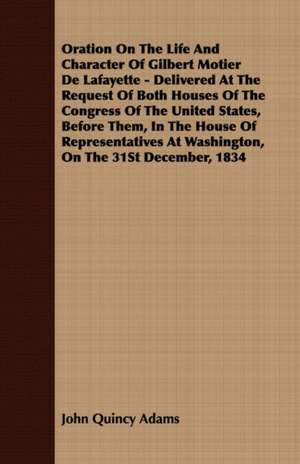 Oration On The Life And Character Of Gilbert Motier De Lafayette - Delivered At The Request Of Both Houses Of The Congress Of The United States, Before Them, In The House Of Representatives At Washington, On The 31St December, 1834

John Quincy Adams